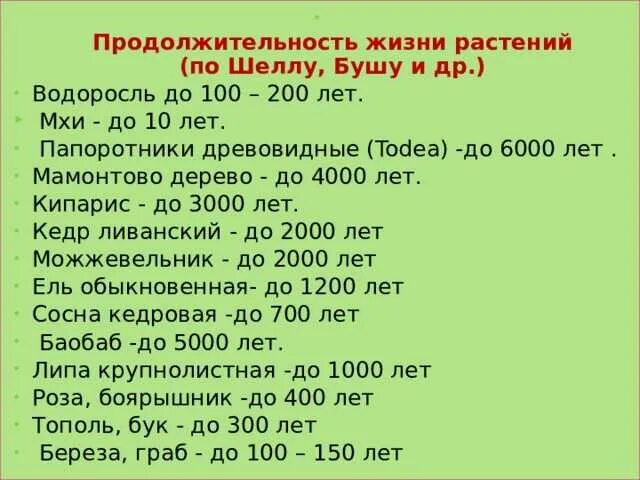 Продолжительность жизни растений
(по Шеллу, Бушу и др.)

Водоросль до 100 – 200 лет.
Мхи - до 10 лет.
Папоротники древовидные (Todea) -до 6000 лет .
Мамонтово дерево - до 4000 лет.
Кипарис - до 3000 лет.
Кедр ливанский - до 2000 лет
Можжевельник - до 2000 лет
Ель обыкновенная- до 1200 лет
Сосна кедровая -до 700 лет
Баобаб -до 5000 лет.
Липа крупнолистная -до 1000 лет
Роза, боярышник -до 400 лет
Тополь, бук - до 300 лет
Береза, граб - до 100 – 150 лет